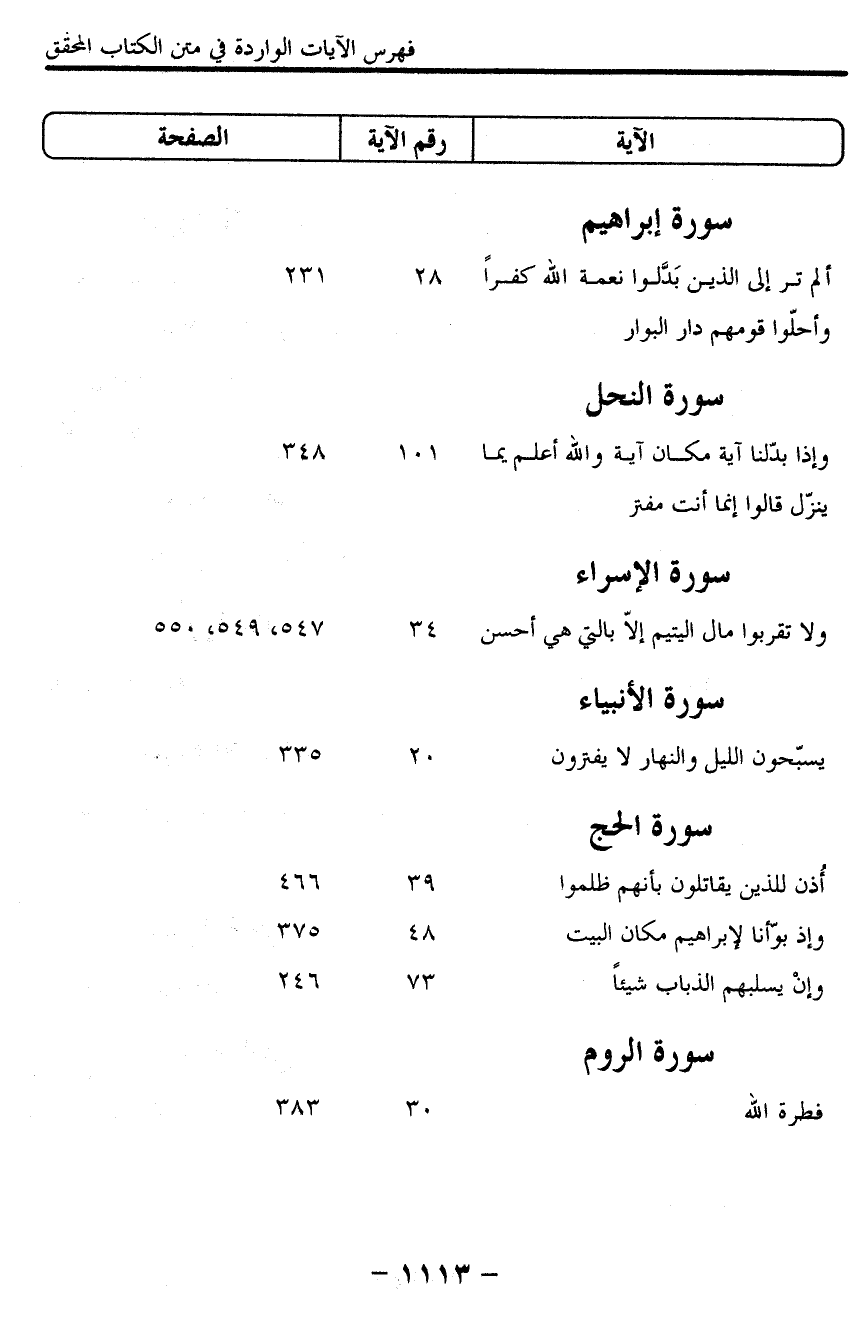 فهرس الآيات الواردة في متن الكتاب المحقق

| الآية | رقم الآية | الصفحة |
|---|---|---|
| **سورة إبراهيم** | | |
| ألم تر إلى الذين بَدَّلوا نعمة الله كفراً وأحلّوا قومهم دار البوار | ٢٨ | ٢٣١ |
| **سورة النحل** | | |
| وإذا بدّلنا آية مكان آية والله أعلم بما ينزّل قالوا إنما أنت مفتر | ١٠١ | ٣٤٨ |
| **سورة الإسراء** | | |
| ولا تقربوا مال اليتيم إلاّ بالتي هي أحسن | ٣٤ | ٥٤٧، ٥٤٩، ٥٥٠ |
| **سورة الأنبياء** | | |
| يسبّحون الليل والنهار لا يفترون | ٢٠ | ٣٣٥ |
| **سورة الحج** | | |
| أُذن للذين يقاتلون بأنهم ظلموا | ٣٩ | ٤٦٦ |
| وإذ بوّأنا لإبراهيم مكان البيت | ٤٨ | ٣٧٥ |
| وإنْ يسلبهم الذباب شيئاً | ٧٣ | ٢٤٦ |
| **سورة الروم** | | |
| فطرة الله | ٣٠ | ٣٨٣ |

- ١١١٣ -